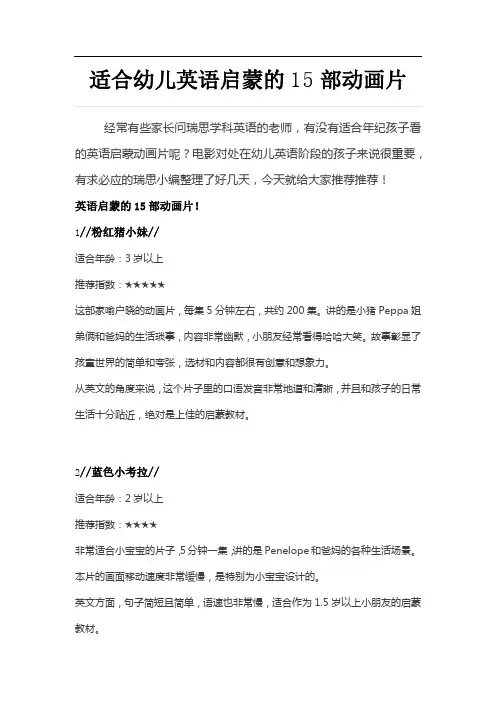 适合幼儿英语启蒙的 15 部动画片

经常有些家长问瑞思学科英语的老师，有没有适合年纪孩子看的英语启蒙动画片呢？电影对处在幼儿英语阶段的孩子来说很重要，有求必应的瑞思小编整理了好几天，今天就给大家推荐推荐！

英语启蒙的 15 部动画片！

1//粉红猪小妹//

适合年龄：3 岁以上

推荐指数：★★★★★

这部家喻户晓的动画片，每集 5 分钟左右，共约 200 集。讲的是小猪 Peppa 姐弟俩和爸妈的生活琐事，内容非常幽默，小朋友经常看得哈哈大笑。故事彰显了孩童世界的简单和夸张，选材和内容都很有创意和想象力。

从英文的角度来说，这个片子里的口语发音非常地道和清晰，并且和孩子的日常生活十分贴近，绝对是上佳的启蒙教材。

2//蓝色小考拉//

适合年龄：2 岁以上

推荐指数：★★★★

非常适合小宝宝的片子，5 分钟一集，讲的是 Penelope 和爸妈的各种生活场景。

本片的画面移动速度非常缓慢，是特别为小宝宝设计的。

英文方面，句子简短且简单，语速也非常慢，适合作为 1.5 岁以上小朋友的启蒙教材。